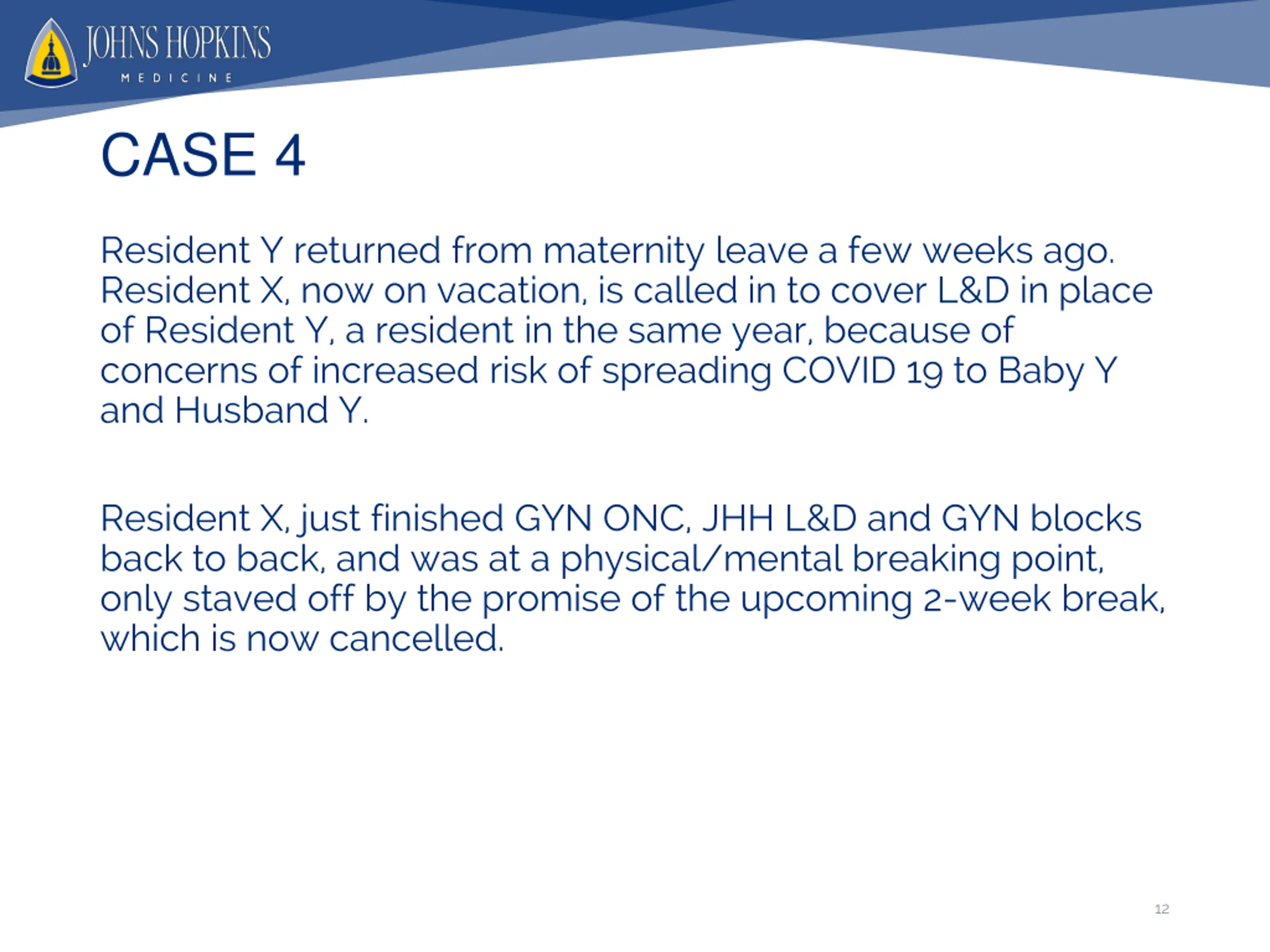 JOHNS HOPKINS
MEDICINE

CASE 4

Resident Y returned from maternity leave a few weeks ago. Resident X, now on vacation, is called in to cover L&D in place of Resident Y, a resident in the same year, because of concerns of increased risk of spreading COVID 19 to Baby Y and Husband Y.

Resident X, just finished GYN ONC, JHH L&D and GYN blocks back to back, and was at a physical/mental breaking point, only staved off by the promise of the upcoming 2-week break, which is now cancelled.

12